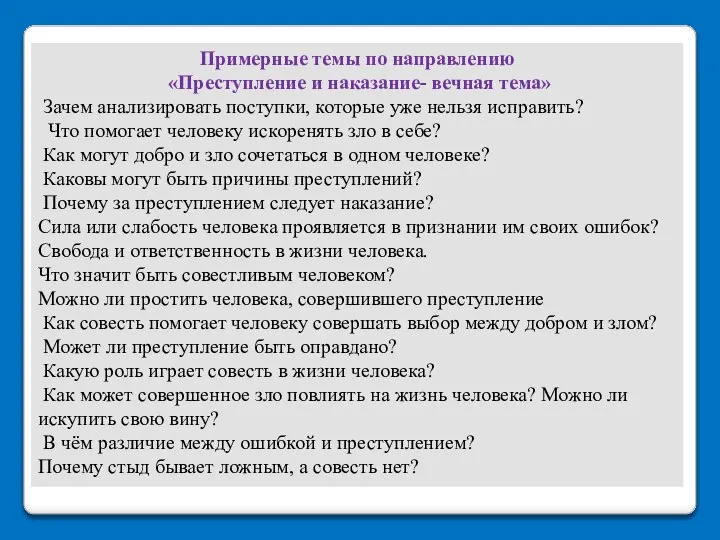 Примерные темы по направлению
«Преступление и наказание- вечная тема»

Зачем анализировать поступки, которые уже нельзя исправить?
Что помогает человеку искоренять зло в себе?
Как могут добро и зло сочетаться в одном человеке?
Каковы могут быть причины преступлений?
Почему за преступлением следует наказание?
Сила или слабость человека проявляется в признании им своих ошибок?
Свобода и ответственность в жизни человека.
Что значит быть совестливым человеком?
Можно ли простить человека, совершившего преступление
Как совесть помогает человеку совершать выбор между добром и злом?
Может ли преступление быть оправдано?
Какую роль играет совесть в жизни человека?
Как может совершенное зло повлиять на жизнь человека? Можно ли искупить свою вину?
В чём различие между ошибкой и преступлением?
Почему стыд бывает ложным, а совесть нет?